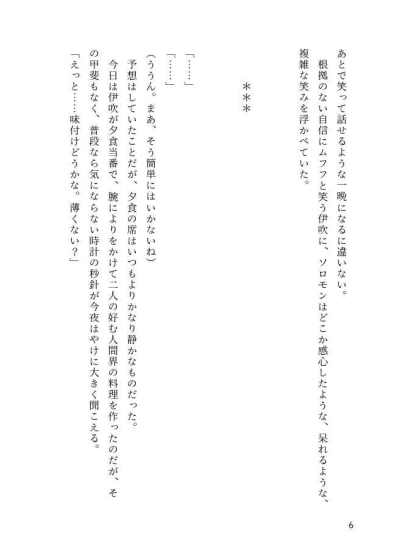 あとで笑って話せるような一晩になるに違いない。
　根拠のない自信にムフフと笑う伊吹に、ソロモンはどこか感心したような、呆れるような、複雑な笑みを浮かべていた。

＊＊＊

「……」
「……」
（ううん。まあ、そう簡単にはいかないね）
　予想はしていたことだが、夕食の席はいつもよりかなり静かなものだった。
　今日は伊吹が夕食当番で、腕によりをかけて二人の好む人間界の料理を作ったのだが、その甲斐もなく、普段なら気にならない時計の秒針が今夜はやけに大きく聞こえる。
「えっと……味付けどうかな。薄くない？」

6